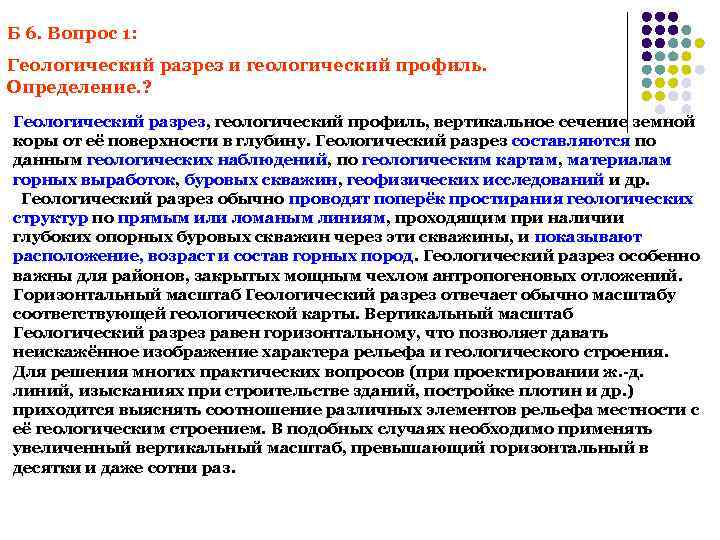 Б 6. Вопрос 1:

Геологический разрез и геологический профиль. Определение.?

Геологический разрез, геологический профиль, вертикальное сечение земной коры от её поверхности в глубину. Геологический разрез составляются по данным геологических наблюдений, по геологическим картам, материалам горных выработок, буровых скважин, геофизических исследований и др.

Геологический разрез обычно проводят поперёк простирания геологических структур по прямым или ломаным линиям, проходящим при наличии глубоких опорных буровых скважин через эти скважины, и показывают расположение, возраст и состав горных пород. Геологический разрез особенно важны для районов, закрытых мощным чехлом антропогеновых отложений. Горизонтальный масштаб Геологический разрез отвечает обычно масштабу соответствующей геологической карты. Вертикальный масштаб Геологический разрез равен горизонтальному, что позволяет давать неискажённое изображение характера рельефа и геологического строения. Для решения многих практических вопросов (при проектировании ж.-д. линий, изысканиях при строительстве зданий, постройке плотин и др.) приходится выяснять соотношение различных элементов рельефа местности с её геологическим строением. В подобных случаях необходимо применять увеличенный вертикальный масштаб, превышающий горизонтальный в десятки и даже сотни раз.